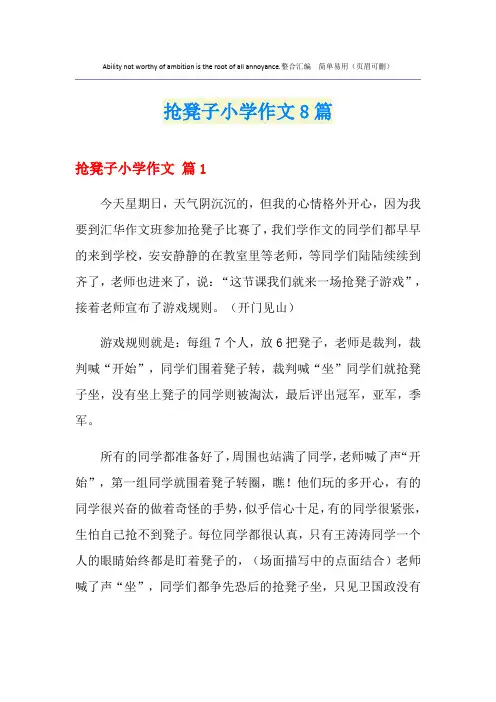 Ability not worthy of ambition is the root of all annoyance.整合汇编 简单易用（页眉可删）

抢凳子小学作文8篇

抢凳子小学作文 篇1

今天星期日，天气阴沉沉的，但我的心情格外开心，因为我要到汇华作文班参加抢凳子比赛了，我们学作文的同学们都早早的来到学校，安安静静的在教室里等老师，等同学们陆陆续续到齐了，老师也进来了，说：“这节课我们就来一场抢凳子游戏”，接着老师宣布了游戏规则。（开门见山）

游戏规则就是：每组7个人，放6把凳子，老师是裁判，裁判喊“开始”，同学们围着凳子转，裁判喊“坐”同学们就抢凳子坐，没有坐上凳子的同学则被淘汰，最后评出冠军，亚军，季军。

所有的同学都准备好了，周围也站满了同学，老师喊了声“开始”，第一组同学就围着凳子转圈，瞧！他们玩的多开心，有的同学很兴奋的做着奇怪的手势，似乎信心十足，有的同学很紧张，生怕自己抢不到凳子。每位同学都很认真，只有王涛涛同学一个人的眼睛始终都是盯着凳子的，（场面描写中的点面结合）老师喊了声“坐”，同学们都争先恐后的抢凳子坐，只见卫国政没有